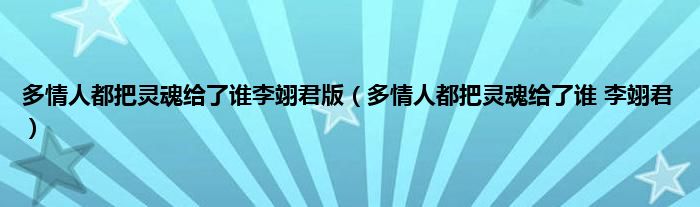 多情人都把灵魂给了谁李翊君版（多情人都把灵魂给了谁 李翊君）